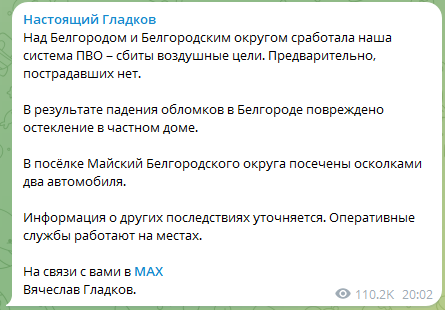 Настоящий Гладков
Над Белгородом и Белгородским округом сработала наша система ПВО – сбиты воздушные цели. Предварительно, пострадавших нет.

В результате падения обломков в Белгороде повреждено остекление в частном доме.

В посёлке Майский Белгородского округа посечены осколками два автомобиля.

Информация о других последствиях уточняется. Оперативные службы работают на местах.

На связи с вами в MAX
Вячеслав Гладков.

110.2K 20:02